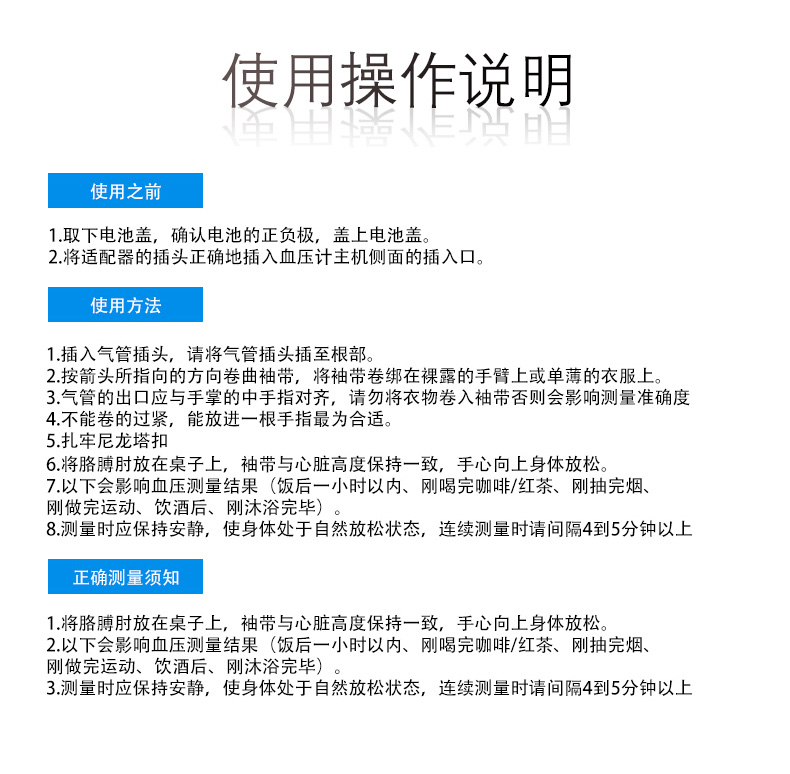 使用操作说明

使用之前

1.取下电池盖，确认电池的正负极，盖上电池盖。
2.将适配器的插头正确地插入血压计主机侧面的插入口。

使用方法

1.插入气管插头，请将气管插头插至根部。
2.按箭头所指向的方向卷曲袖带，将袖带卷绑在裸露的手臂上或单薄的衣服上。
3.气管的出口应与手掌的中手指对齐，请勿将衣物卷入袖带否则会影响测量准确度
4.不能卷的过紧，能放进一根手指最为合适。
5.扎牢尼龙塔扣
6.将胳膊肘放在桌子上，袖带与心脏高度保持一致，手心向上身体放松。
7.以下会影响血压测量结果（饭后一小时以内、刚喝完咖啡/红茶、刚抽完烟、刚做完运动、饮酒后、刚沐浴完毕）。
8.测量时应保持安静，使身体处于自然放松状态，连续测量时请间隔4到5分钟以上

正确测量须知

1.将胳膊肘放在桌子上，袖带与心脏高度保持一致，手心向上身体放松。
2.以下会影响血压测量结果（饭后一小时以内、刚喝完咖啡/红茶、刚抽完烟、刚做完运动、饮酒后、刚沐浴完毕）。
3.测量时应保持安静，使身体处于自然放松状态，连续测量时请间隔4到5分钟以上